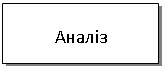 Аналіз